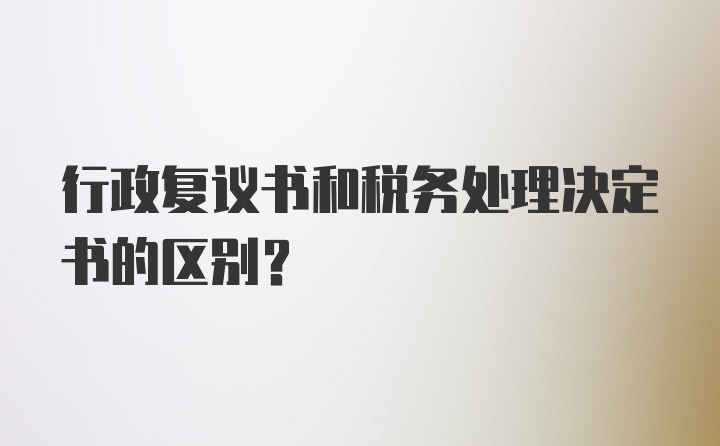 行政复议书和税务处理决定书的区别？